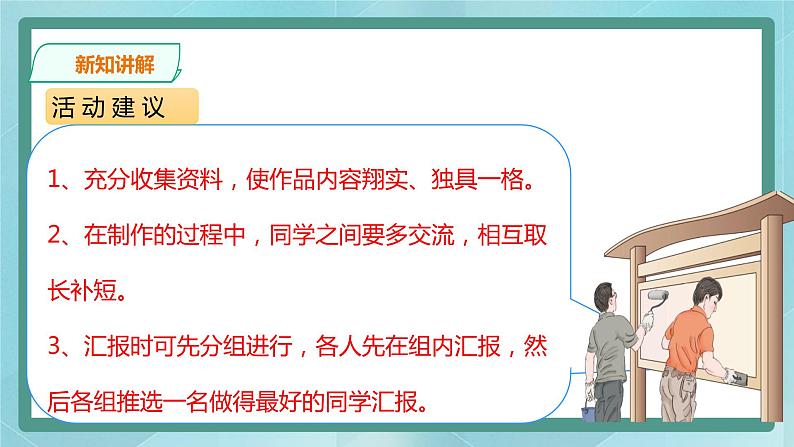 新知讲解

活动建议

1、充分收集资料，使作品内容翔实、独具一格。

2、在制作的过程中，同学之间要多交流，相互取长补短。

3、汇报时可先分组进行，各人先在组内汇报，然后各组推选一名做得最好的同学汇报。